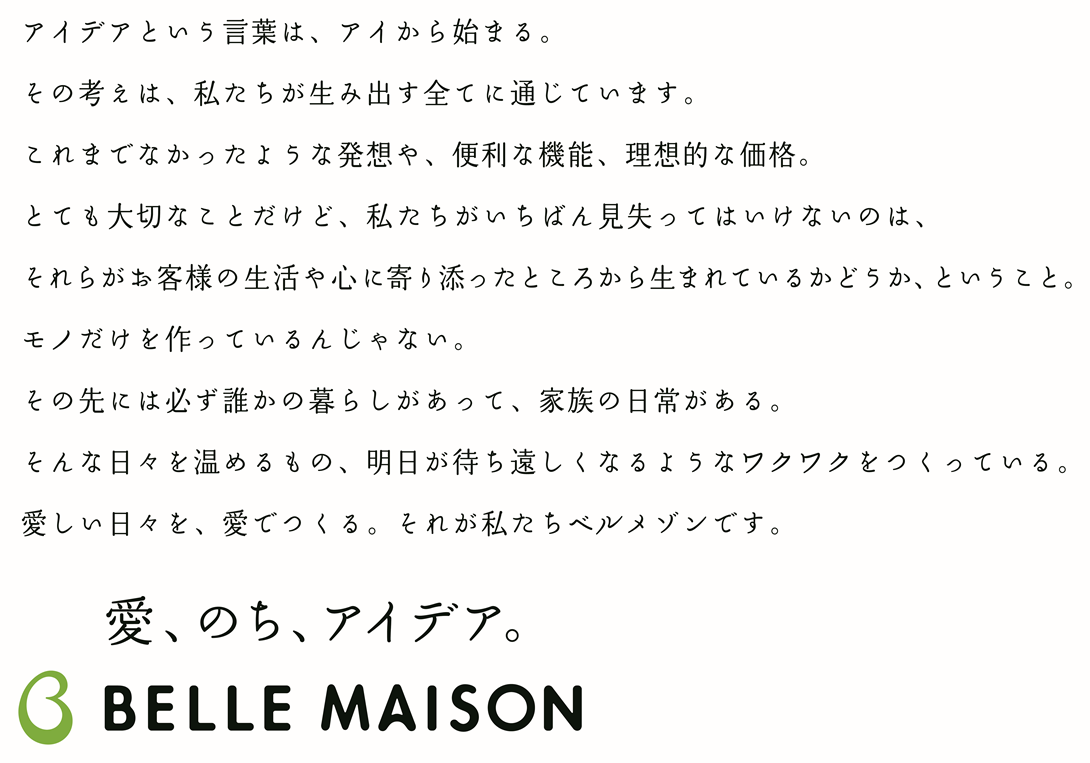 アイデアという言葉は、アイから始まる。

その考えは、私たちが生み出す全てに通じています。

これまでなかったような発想や、便利な機能、理想的な価格。

とても大切なことだけど、私たちがいちばん見失ってはいけないのは、

それらがお客様の生活や心に寄り添ったところから生まれているかどうか、ということ。

モノだけを作っているんじゃない。

その先には必ず誰かの暮らしがあって、家族の日常がある。

そんな日々を温めるもの、明日が待ち遠しくなるようなワクワクをつくっている。

愛しい日々を、愛でつくる。それが私たちベルメゾンです。

愛、のち、アイデア。

BELLE MAISON